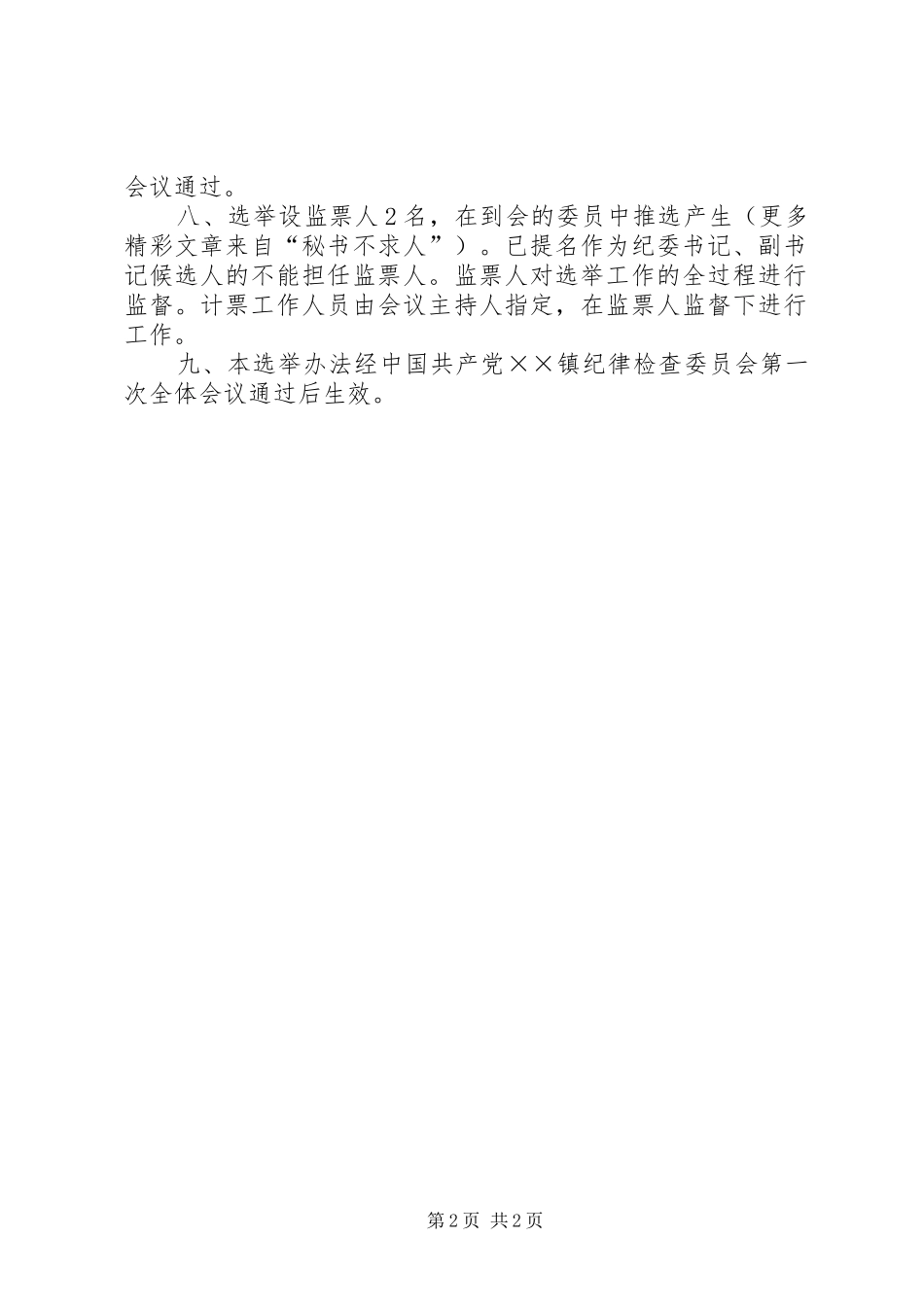 会议通过。

八、选举设监票人２名，在到会的委员中推选产生（更多精彩文章来自“秘书不求人”）。已提名作为纪委书记、副书记候选人的不能担任监票人。监票人对选举工作的全过程进行监督。计票工作人员由会议主持人指定，在监票人监督下进行工作。

九、本选举办法经中国共产党××镇纪律检查委员会第一次全体会议通过后生效。

第2页 共2页